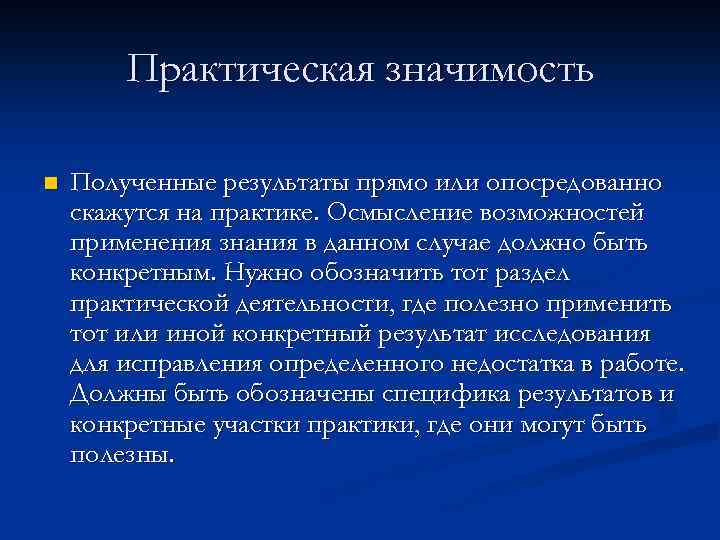 Практическая значимость

Полученные результаты прямо или опосредованно скажутся на практике. Осмысление возможностей применения знания в данном случае должно быть конкретным. Нужно обозначить тот раздел практической деятельности, где полезно применить тот или иной конкретный результат исследования для исправления определенного недостатка в работе. Должны быть обозначены специфика результатов и конкретные участки практики, где они могут быть полезны.